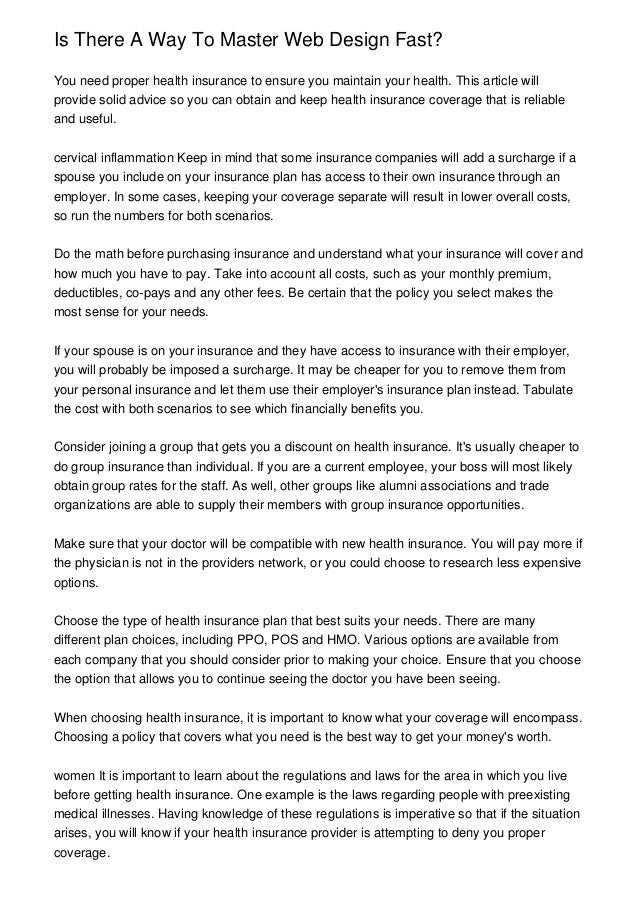 Is There A Way To Master Web Design Fast?

You need proper health insurance to ensure you maintain your health. This article will provide solid advice so you can obtain and keep health insurance coverage that is reliable and useful.

cervical inflammation Keep in mind that some insurance companies will add a surcharge if a spouse you include on your insurance plan has access to their own insurance through an employer. In some cases, keeping your coverage separate will result in lower overall costs, so run the numbers for both scenarios.

Do the math before purchasing insurance and understand what your insurance will cover and how much you have to pay. Take into account all costs, such as your monthly premium, deductibles, co-pays and any other fees. Be certain that the policy you select makes the most sense for your needs.

If your spouse is on your insurance and they have access to insurance with their employer, you will probably be imposed a surcharge. It may be cheaper for you to remove them from your personal insurance and let them use their employer's insurance plan instead. Tabulate the cost with both scenarios to see which financially benefits you.

Consider joining a group that gets you a discount on health insurance. It's usually cheaper to do group insurance than individual. If you are a current employee, your boss will most likely obtain group rates for the staff. As well, other groups like alumni associations and trade organizations are able to supply their members with group insurance opportunities.

Make sure that your doctor will be compatible with new health insurance. You will pay more if the physician is not in the providers network, or you could choose to research less expensive options.

Choose the type of health insurance plan that best suits your needs. There are many different plan choices, including PPO, POS and HMO. Various options are available from each company that you should consider prior to making your choice. Ensure that you choose the option that allows you to continue seeing the doctor you have been seeing.

When choosing health insurance, it is important to know what your coverage will encompass. Choosing a policy that covers what you need is the best way to get your money's worth.

women It is important to learn about the regulations and laws for the area in which you live before getting health insurance. One example is the laws regarding people with preexisting medical illnesses. Having knowledge of these regulations is imperative so that if the situation arises, you will know if your health insurance provider is attempting to deny you proper coverage.